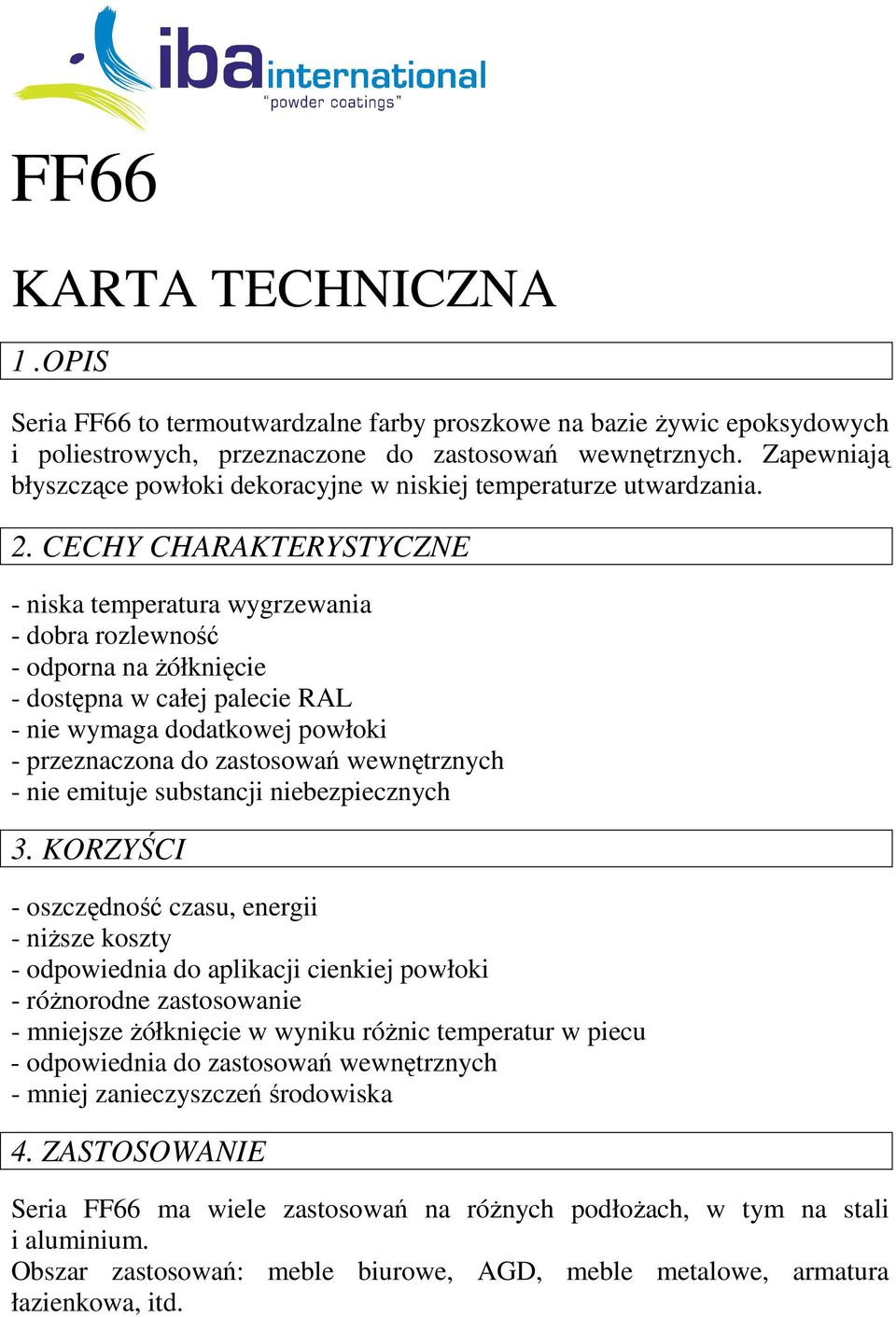 iba international
"powder coatings"

FF66

KARTA TECHNICZNA

1 .OPIS

Seria FF66 to termoutwardzalne farby proszkowe na bazie żywic epoksydowych i poliestrowych, przeznaczone do zastosowań wewnętrznych. Zapewniają błyszczące powłoki dekoracyjne w niskiej temperaturze utwardzania.

2. CECHY CHARAKTERYSTYCZNE

- niska temperatura wygrzewania
- dobra rozlewność
- odporna na żółknięcie
- dostępna w całej palecie RAL
- nie wymaga dodatkowej powłoki
- przeznaczona do zastosowań wewnętrznych
- nie emituje substancji niebezpiecznych

3. KORZYŚCI

- oszczędność czasu, energii
- niższe koszty
- odpowiednia do aplikacji cienkiej powłoki
- różnorodne zastosowanie
- mniejsze żółknięcie w wyniku różnic temperatur w piecu
- odpowiednia do zastosowań wewnętrznych
- mniej zanieczyszczeń środowiska

4. ZASTOSOWANIE

Seria FF66 ma wiele zastosowań na różnych podłożach, w tym na stali i aluminium.
Obszar zastosowań: meble biurowe, AGD, meble metalowe, armatura łazienkowa, itd.